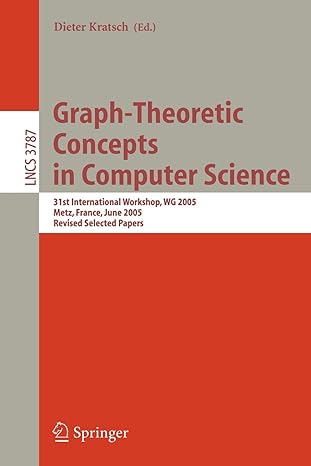 Dieter Kratsch (Ed.)

LNCS 3787

Graph-Theoretic Concepts in Computer Science

31st International Workshop, WG 2005
Metz, France, June 2005
Revised Selected Papers

Springer